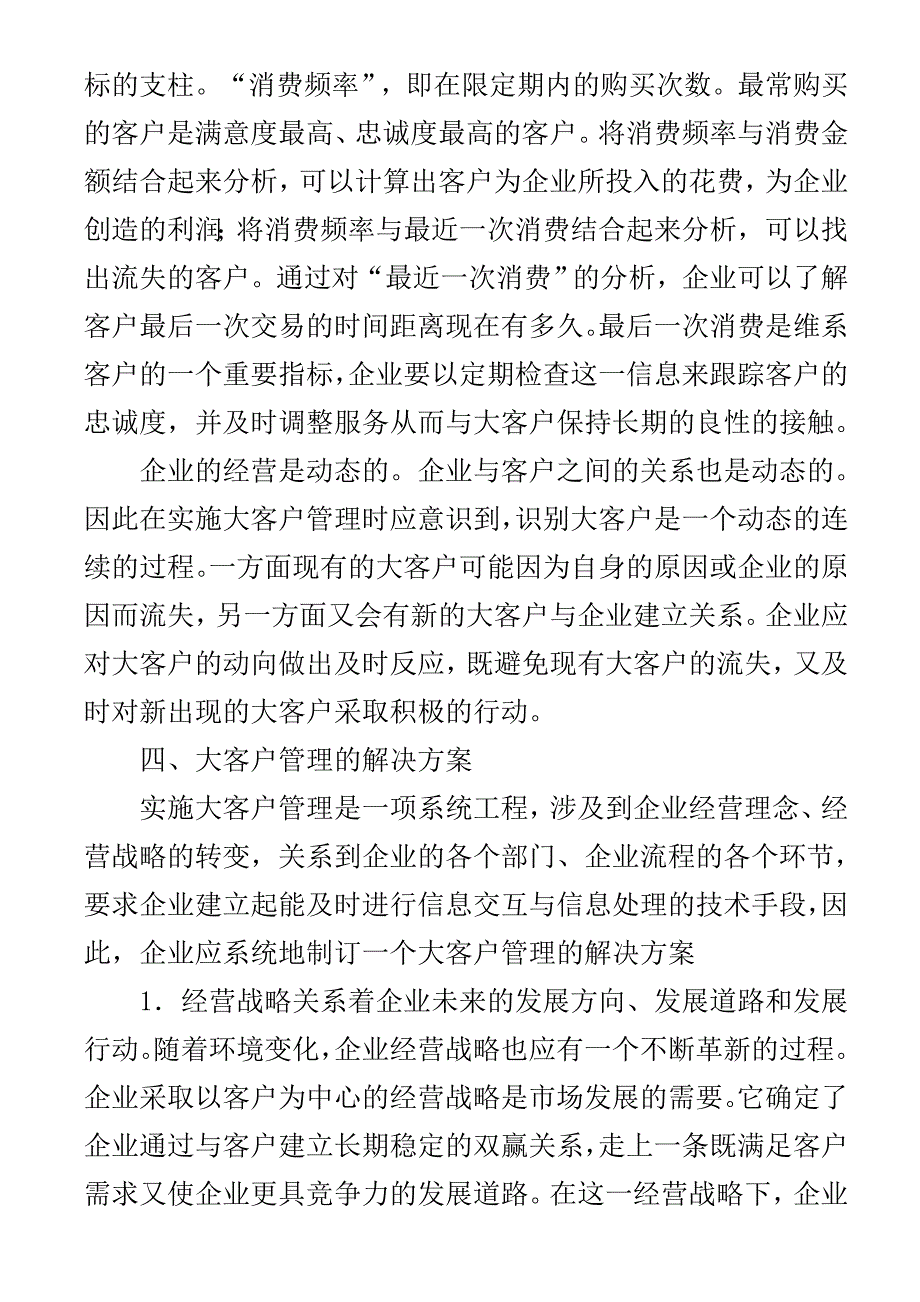 标的支柱。“消费频率”，即在限定期内的购买次数。最常购买的客户是满意度最高、忠诚度最高的客户。将消费频率与消费金额结合起来分析，可以计算出客户为企业所投入的花费，为企业创造的利润；将消费频率与最近一次消费结合起来分析，可以找出流失的客户。通过对“最近一次消费”的分析，企业可以了解客户最后一次交易的时间距离现在有多久。最后一次消费是维系客户的一个重要指标，企业要以定期检查这一信息来跟踪客户的忠诚度，并及时调整服务从而与大客户保持长期的良性的接触。

企业的经营是动态的。企业与客户之间的关系也是动态的。因此在实施大客户管理时应意识到，识别大客户是一个动态的连续的过程。一方面现有的大客户可能因为自身的原因或企业的原因而流失，另一方面又会有新的大客户与企业建立关系。企业应对大客户的动向做出及时反应，既避免现有大客户的流失，又及时对新出现的大客户采取积极的行动。

四、大客户管理的解决方案

实施大客户管理是一项系统工程，涉及到企业经营理念、经营战略的转变，关系到企业的各个部门、企业流程的各个环节，要求企业建立起能及时进行信息交互与信息处理的技术手段，因此，企业应系统地制订一个大客户管理的解决方案

1．经营战略关系着企业未来的发展方向、发展道路和发展行动。随着环境变化，企业经营战略也应有一个不断革新的过程。企业采取以客户为中心的经营战略是市场发展的需要。它确定了企业通过与客户建立长期稳定的双赢关系，走上一条既满足客户需求又使企业更具竞争力的发展道路。在这一经营战略下，企业